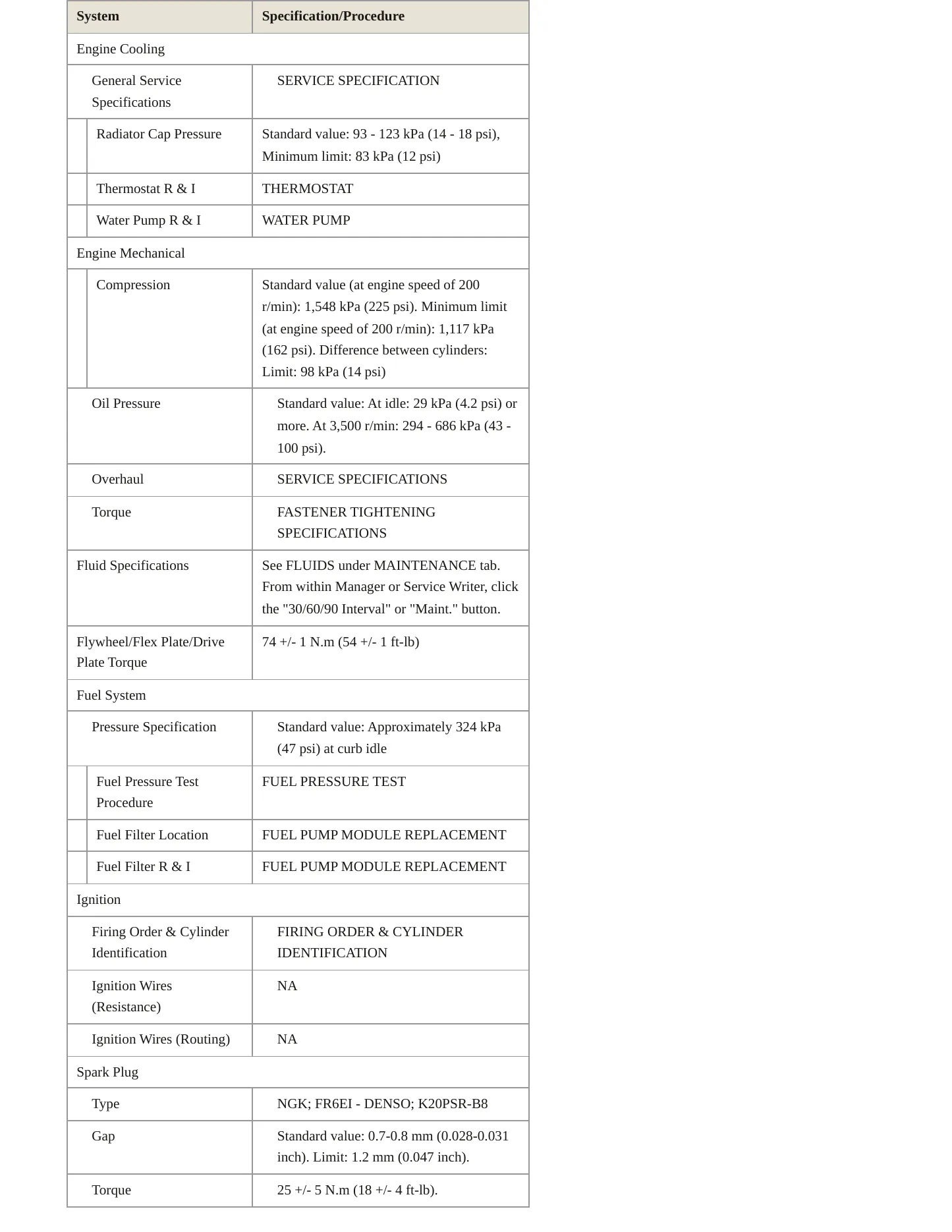 | System | Specification/Procedure |
|---|---|
| Engine Cooling | |
| General Service Specifications | SERVICE SPECIFICATION |
| Radiator Cap Pressure | Standard value: 93 - 123 kPa (14 - 18 psi), Minimum limit: 83 kPa (12 psi) |
| Thermostat R & I | THERMOSTAT |
| Water Pump R & I | WATER PUMP |
| Engine Mechanical | |
| Compression | Standard value (at engine speed of 200 r/min): 1,548 kPa (225 psi). Minimum limit (at engine speed of 200 r/min): 1,117 kPa (162 psi). Difference between cylinders: Limit: 98 kPa (14 psi) |
| Oil Pressure | Standard value: At idle: 29 kPa (4.2 psi) or more. At 3,500 r/min: 294 - 686 kPa (43 - 100 psi). |
| Overhaul | SERVICE SPECIFICATIONS |
| Torque | FASTENER TIGHTENING SPECIFICATIONS |
| Fluid Specifications | See FLUIDS under MAINTENANCE tab. From within Manager or Service Writer, click the "30/60/90 Interval" or "Maint." button. |
| Flywheel/Flex Plate/Drive Plate Torque | 74 +/- 1 N.m (54 +/- 1 ft-lb) |
| Fuel System | |
| Pressure Specification | Standard value: Approximately 324 kPa (47 psi) at curb idle |
| Fuel Pressure Test Procedure | FUEL PRESSURE TEST |
| Fuel Filter Location | FUEL PUMP MODULE REPLACEMENT |
| Fuel Filter R & I | FUEL PUMP MODULE REPLACEMENT |
| Ignition | |
| Firing Order & Cylinder Identification | FIRING ORDER & CYLINDER IDENTIFICATION |
| Ignition Wires (Resistance) | NA |
| Ignition Wires (Routing) | NA |
| Spark Plug | |
| Type | NGK; FR6EI - DENSO; K20PSR-B8 |
| Gap | Standard value: 0.7-0.8 mm (0.028-0.031 inch). Limit: 1.2 mm (0.047 inch). |
| Torque | 25 +/- 5 N.m (18 +/- 4 ft-lb). |